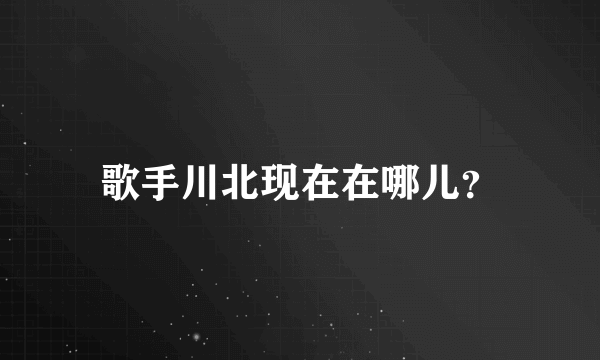 歌手川北现在在哪儿?